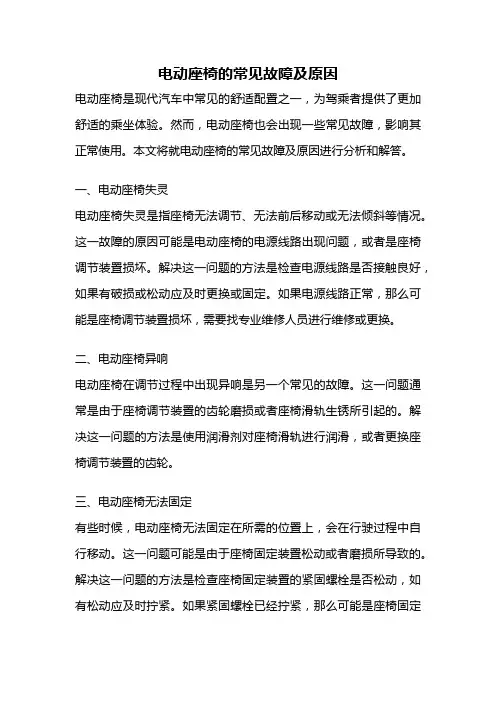 电动座椅的常见故障及原因

电动座椅是现代汽车中常见的舒适配置之一，为驾乘者提供了更加舒适的乘坐体验。然而，电动座椅也会出现一些常见故障，影响其正常使用。本文将就电动座椅的常见故障及原因进行分析和解答。

一、电动座椅失灵

电动座椅失灵是指座椅无法调节、无法前后移动或无法倾斜等情况。这一故障的原因可能是电动座椅的电源线路出现问题，或者是座椅调节装置损坏。解决这一问题的方法是检查电源线路是否接触良好，如果有破损或松动应及时更换或固定。如果电源线路正常，那么可能是座椅调节装置损坏，需要找专业维修人员进行维修或更换。

二、电动座椅异响

电动座椅在调节过程中出现异响是另一个常见的故障。这一问题通常是由于座椅调节装置的齿轮磨损或者座椅滑轨生锈所引起的。解决这一问题的方法是使用润滑剂对座椅滑轨进行润滑，或者更换座椅调节装置的齿轮。

三、电动座椅无法固定

有些时候，电动座椅无法固定在所需的位置上，会在行驶过程中自行移动。这一问题可能是由于座椅固定装置松动或者磨损所导致的。解决这一问题的方法是检查座椅固定装置的紧固螺栓是否松动，如有松动应及时拧紧。如果紧固螺栓已经拧紧，那么可能是座椅固定